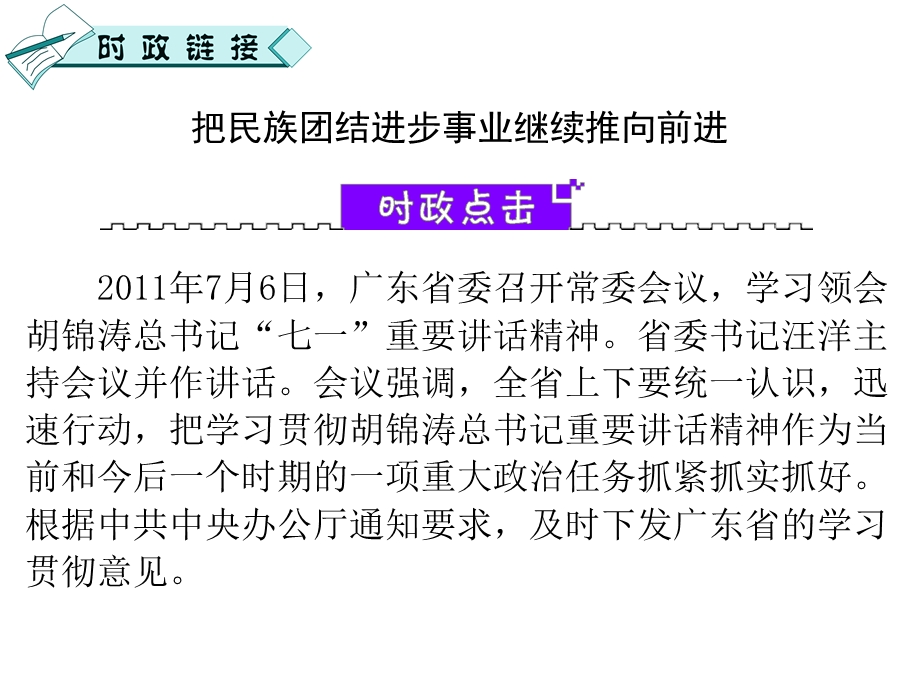 时政链接

把民族团结进步事业继续推向前进

时政点击

2011年7月6日，广东省委召开常委会议，学习领会胡锦涛总书记“七一”重要讲话精神。省委书记汪洋主持会议并作讲话。会议强调，全省上下要统一认识，迅速行动，把学习贯彻胡锦涛总书记重要讲话精神作为当前和今后一个时期的一项重大政治任务抓紧抓实抓好。根据中共中央办公厅通知要求，及时下发广东省的学习贯彻意见。